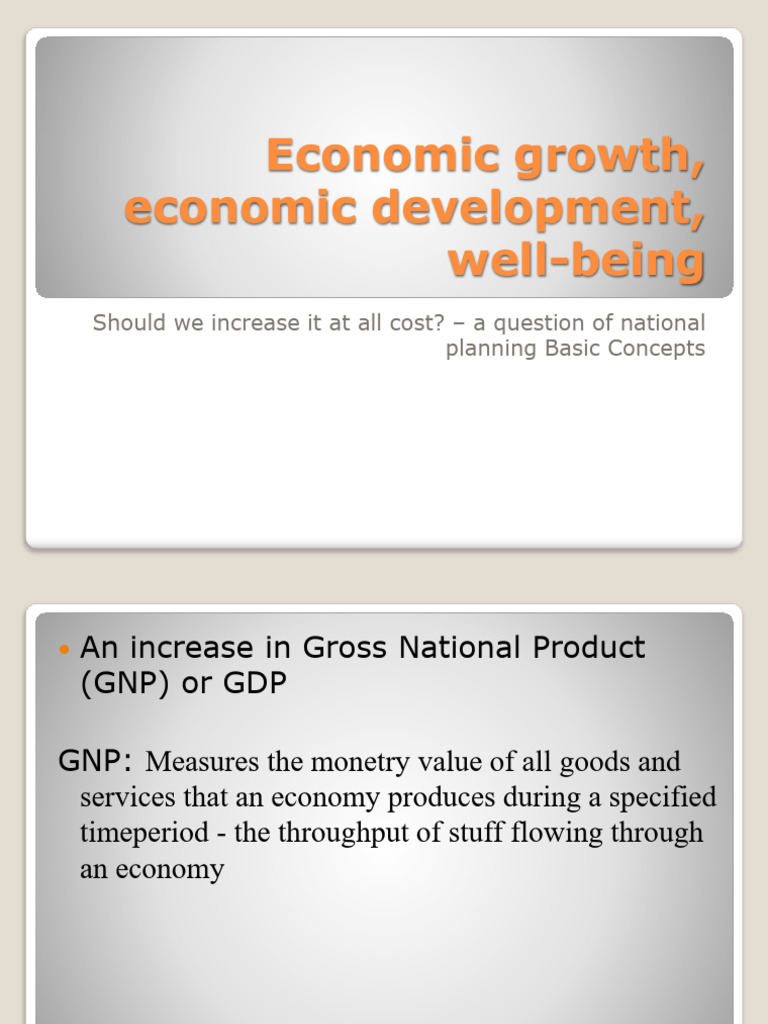 Economic growth, economic development, well-being

Should we increase it at all cost? – a question of national planning Basic Concepts

• An increase in Gross National Product (GNP) or GDP

GNP: Measures the monetry value of all goods and services that an economy produces during a specified timeperiod - the throughput of stuff flowing through an economy